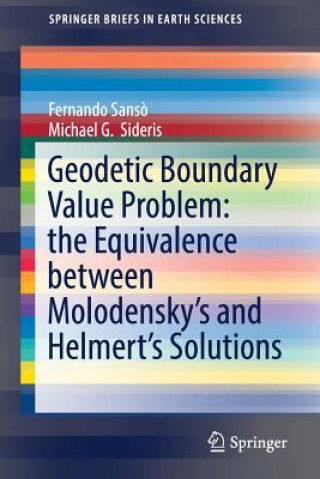 SPRINGER BRIEFS IN EARTH SCIENCES

Fernando Sansò
Michael G. Sideris

Geodetic Boundary Value Problem: the Equivalence between Molodensky's and Helmert's Solutions

Springer